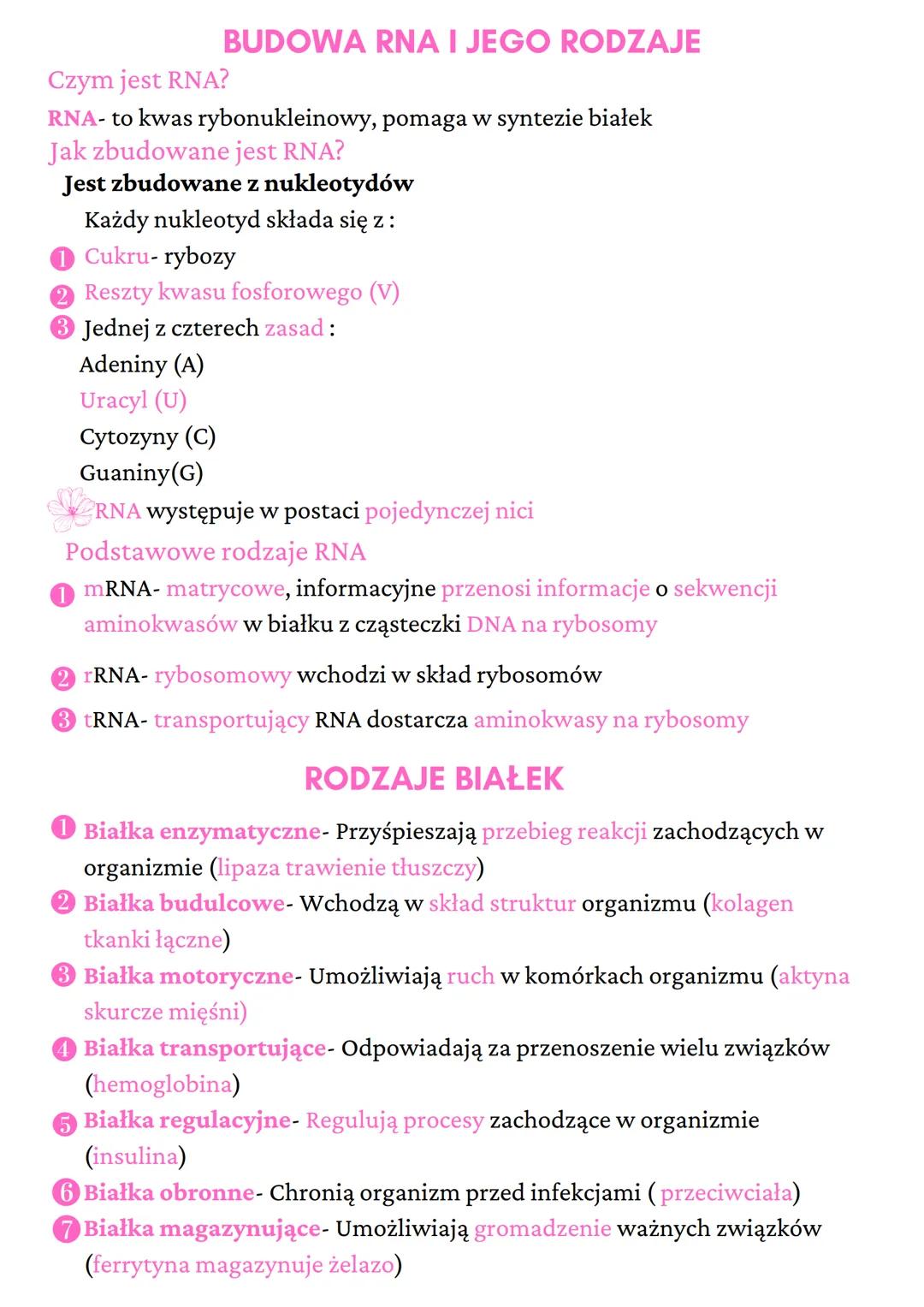 BUDOWA RNA I JEGO RODZAJE

Czym jest RNA?

RNA- to kwas rybonukleinowy, pomaga w syntezie białek

Jak zbudowane jest RNA?

Jest zbudowane z nukleotydów

Każdy nukleotyd składa się z :

1 Cukru- rybozy

2 Reszty kwasu fosforowego (V)

3 Jednej z czterech zasad :

Adeniny (A)

Uracyl (U)

Cytozyny (C)

Guaniny(G)

RNA występuje w postaci pojedynczej nici

Podstawowe rodzaje RNA

1 mRNA- matrycowe, informacyjne przenosi informacje o sekwencji aminokwasów w białku z cząsteczki DNA na rybosomy

2 rRNA- rybosomowy wchodzi w skład rybosomów

3 tRNA- transportujący RNA dostarcza aminokwasy na rybosomy

RODZAJE BIAŁEK

1 Białka enzymatyczne- Przyśpieszają przebieg reakcji zachodzących w organizmie (lipaza trawienie tłuszczy)

2 Białka budulcowe- Wchodzą w skład struktur organizmu (kolagen tkanki łączne)

3 Białka motoryczne- Umożliwiają ruch w komórkach organizmu (aktyna skurcze mięśni)

4 Białka transportujące- Odpowiadają za przenoszenie wielu związków (hemoglobina)

5 Białka regulacyjne- Regulują procesy zachodzące w organizmie (insulina)

6 Białka obronne- Chronią organizm przed infekcjami ( przeciwciała)

7 Białka magazynujące- Umożliwiają gromadzenie ważnych związków (ferrytyna magazynuje żelazo)